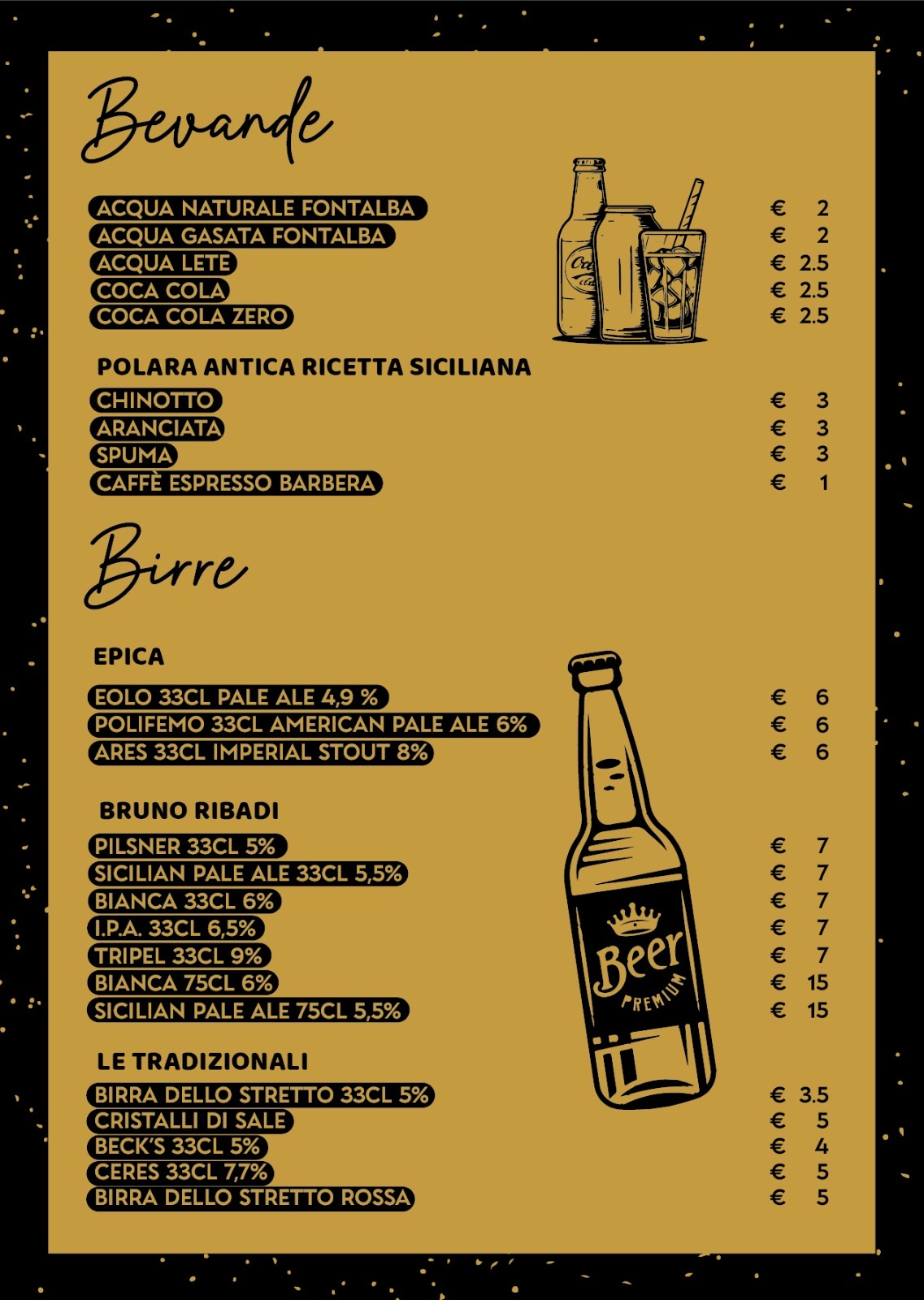 Bevande

ACQUA NATURALE FONTALBA € 2
ACQUA GASATA FONTALBA € 2
ACQUA LETE € 2.5
COCA COLA € 2.5
COCA COLA ZERO € 2.5

POLARA ANTICA RICETTA SICILIANA
CHINOTTO € 3
ARANCIATA € 3
SPUMA € 3
CAFFÈ ESPRESSO BARBERA € 1

Birre

EPICA
EOLO 33CL PALE ALE 4,9 % € 6
POLIFEMO 33CL AMERICAN PALE ALE 6% € 6
ARES 33CL IMPERIAL STOUT 8% € 6

BRUNO RIBADI
PILSNER 33CL 5% € 7
SICILIAN PALE ALE 33CL 5,5% € 7
BIANCA 33CL 6% € 7
I.P.A. 33CL 6,5% € 7
TRIPEL 33CL 9% € 7
BIANCA 75CL 6% € 15
SICILIAN PALE ALE 75CL 5,5% € 15

LE TRADIZIONALI
BIRRA DELLO STRETTO 33CL 5% € 3.5
CRISTALLI DI SALE € 5
BECK'S 33CL 5% € 4
CERES 33CL 7,7% € 5
BIRRA DELLO STRETTO ROSSA € 5

Beer
PREMIUM